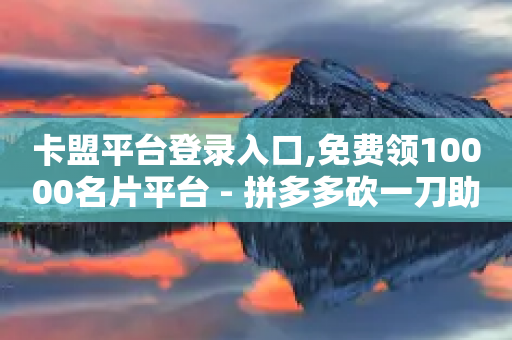 卡盟平台登录入口,免费领10000名片平台 - 拼多多砍一刀助